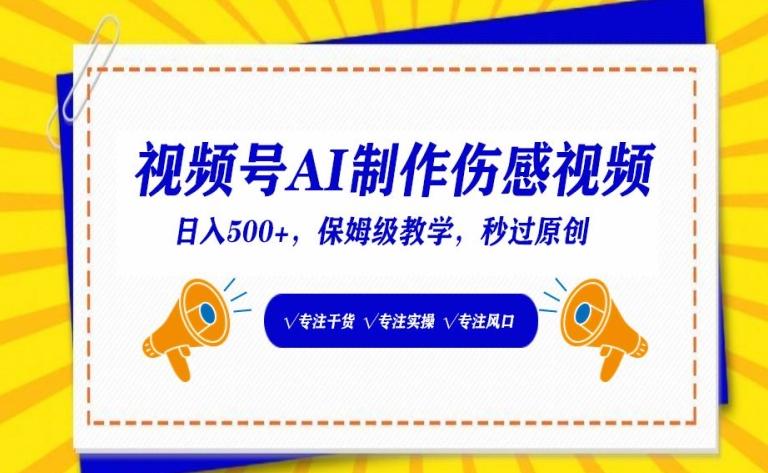 视频号AI制作伤感视频

日入500+，保姆级教学，秒过原创

√专注干货 √专注实操 √专注风口